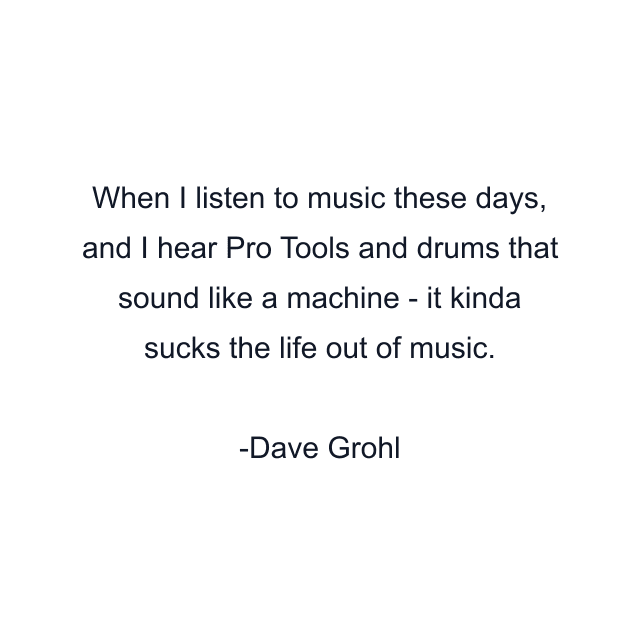 When I listen to music these days, and I hear Pro Tools and drums that sound like a machine - it kinda sucks the life out of music.

-Dave Grohl